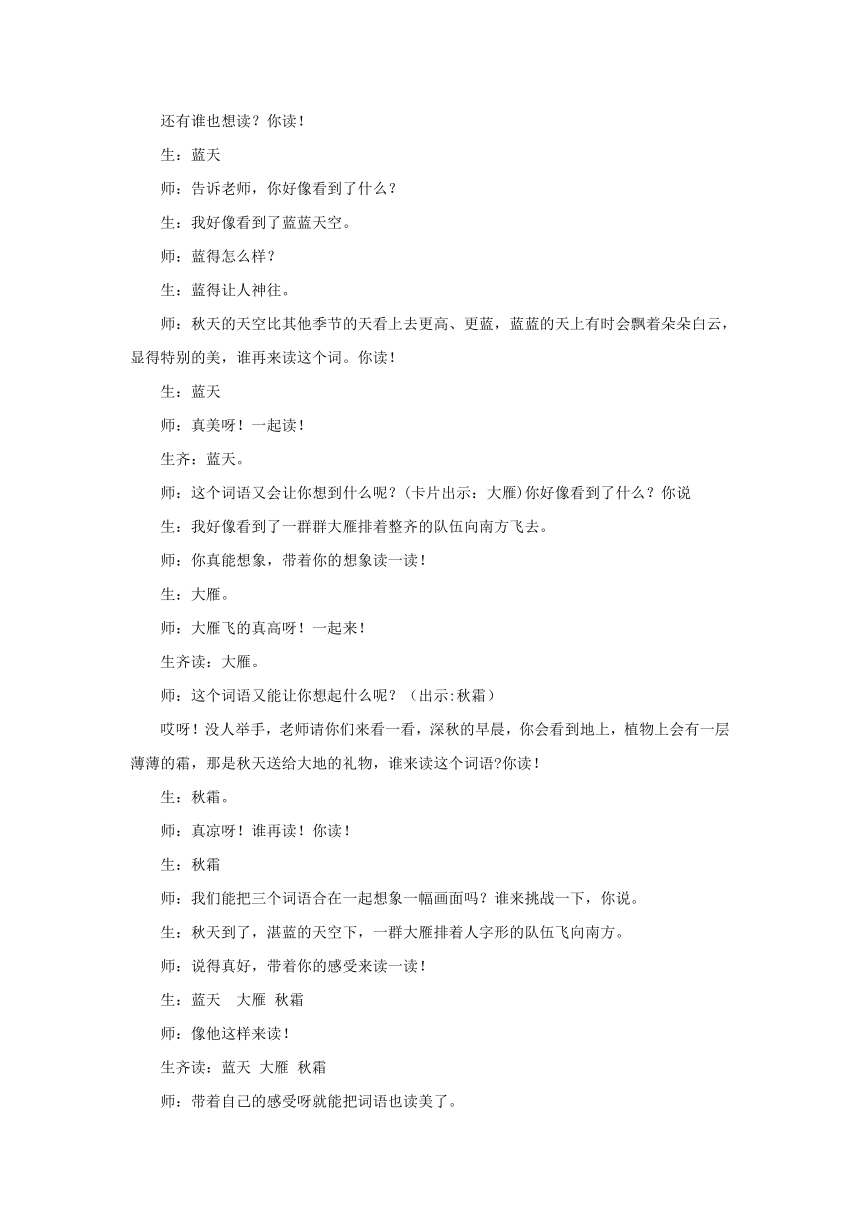 还有谁也想读？你读！

生：蓝天

师：告诉老师，你好像看到了什么？

生：我好像看到了蓝蓝天空。

师：蓝得怎么样？

生：蓝得让人神往。

师：秋天的天空比其他季节的天看上去更高、更蓝，蓝蓝的天上有时会飘着朵朵白云，显得特别的美，谁再来读这个词。你读！

生：蓝天

师：真美呀！一起读！

生齐：蓝天。

师：这个词语又会让你想到什么呢？(卡片出示：大雁)你好像看到了什么？你说

生：我好像看到了一群群大雁排着整齐的队伍向南方飞去。

师：你真能想象，带着你的想象读一读！

生：大雁。

师：大雁飞的真高呀！一起来！

生齐读：大雁。

师：这个词语又能让你想起什么呢？（出示:秋霜）

哎呀！没人举手，老师请你们来看一看，深秋的早晨，你会看到地上，植物上会有一层薄薄的霜，那是秋天送给大地的礼物，谁来读这个词语?你读！

生：秋霜。

师：真凉呀！谁再读！你读！

生：秋霜

师：我们能把三个词语合在一起想象一幅画面吗？谁来挑战一下，你说。

生：秋天到了，湛蓝的天空下，一群大雁排着人字形的队伍飞向南方。

师：说得真好，带着你的感受来读一读！

生：蓝天 大雁 秋霜

师：像他这样来读！

生齐读：蓝天 大雁 秋霜

师：带着自己的感受呀就能把词语也读美了。